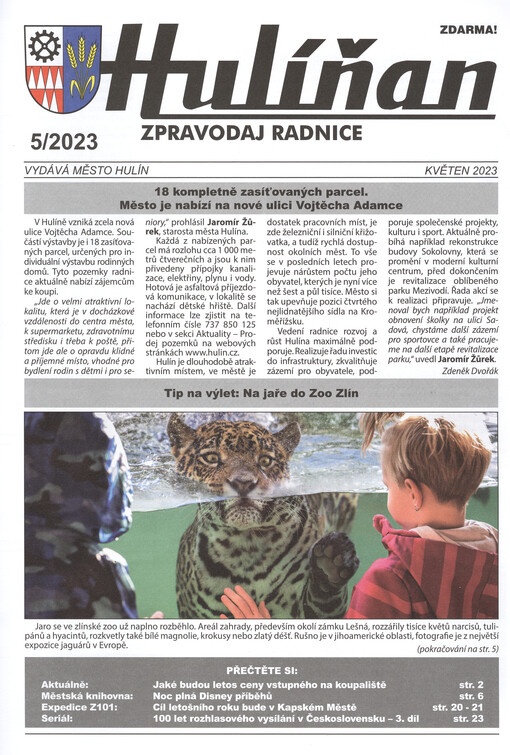 ZDARMA!

Hulíňan

5/2023

ZPRAVODAJ RADNICE

VYDÁVÁ MĚSTO HULÍN

KVĚTEN 2023

18 kompletně zasíťovaných parcel. Město je nabízí na nové ulici Vojtěcha Adamce

V Hulíně vzniká zcela nová ulice Vojtěcha Adamce. Součástí výstavby je i 18 zasíťovaných parcel, určených pro individuální výstavbu rodinných domů. Tyto pozemky radnice aktuálně nabízí zájemcům ke koupi.

„Jde o velmi atraktivní lokalitu, která je v docházkové vzdálenosti do centra města, k supermarketu, zdravotnímu středisku i třeba k poště, přitom jde ale o opravdu klidné a příjemné místo, vhodné pro bydlení rodin s dětmi i pro seniory," prohlásil Jaromír Žůrek, starosta města Hulína.

Každá z nabízených parcel má rozlohu cca 1 000 metrů čtverečních a jsou k nim přivedeny přípojky kanalizace, elektřiny, plynu i vody. Hotová je asfaltová příjezdová komunikace, v lokalitě se nachází dětské hřiště. Další informace lze zjistit na telefonním čísle 737 850 125 nebo v sekci Aktuality – Prodej pozemků na webových stránkách www.hulin.cz.

Hulín je dlouhodobě atraktivním místem, ve městě je dostatek pracovních míst, je zde železniční i silniční křižovatka, a tudíž rychlá dostupnost okolních měst. To vše se v posledních letech projevuje nárůstem počtu jeho obyvatel, kterých je nyní více než šest a půl tisíce. Město si tak upevňuje pozici čtvrtého nejlidnatějšího sídla na Kroměřížsku.

Vedení radnice rozvoj a růst Hulína maximálně podporuje. Realizuje řadu investic do infrastruktury, zkvalitňuje zázemí pro obyvatele, podporuje společenské projekty, kulturu i sport. Aktuálně probíhá například rekonstrukce budovy Sokolovny, která se promění v moderní kulturní centrum, před dokončením je revitalizace oblíbeného parku Mezivodí. Řada akcí se k realizaci připravuje. „Jmenoval bych například projekt obnovení školky na ulici Sadová, chystáme další zázemí pro sportovce a také pracujeme na další etapě revitalizace parku," uvedl Jaromír Žůrek.

Zdeněk Dvořák

Tip na výlet: Na jaře do Zoo Zlín

Jaro se ve zlínské zoo už naplno rozběhlo. Areál zahrady, především okolí zámku Lešná, rozzářily tisíce květů narcisů, tulipánů a hyacintů, rozkvetly také bílé magnolie, krokusy nebo zlatý déšť. Rušno je v jihoamerické oblasti, fotografie je z největší expozice jaguárů v Evropě.

(pokračování na str. 5)

PŘEČTĚTE SI:

| | | |
|---|---|---|
| Aktuálně: | Jaké budou letos ceny vstupného na koupaliště | str. 2 |
| Městská knihovna: | Noc plná Disney příběhů | str. 6 |
| Expedice Z101: | Cíl letošního roku bude v Kapském Městě | str. 20 - 21 |
| Seriál: | 100 let rozhlasového vysílání v Československu – 3. díl | str. 23 |